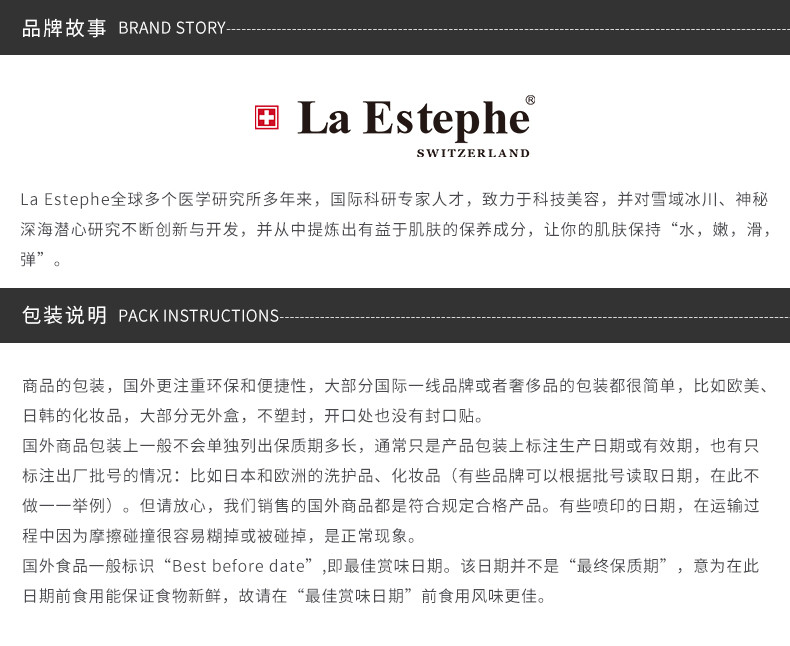 品牌故事 BRAND STORY

La Estephe®
SWITZERLAND

La Estephe全球多个医学研究所多年来，国际科研专家人才，致力于科技美容，并对雪域冰川、神秘深海潜心研究不断创新与开发，并从中提炼出有益于肌肤的保养成分，让你的肌肤保持“水，嫩，滑，弹”。

包装说明 PACK INSTRUCTIONS

商品的包装，国外更注重环保和便捷性，大部分国际一线品牌或者奢侈品的包装都很简单，比如欧美、日韩的化妆品，大部分无外盒，不塑封，开口处也没有封口贴。

国外商品包装上一般不会单独列出保质期多长，通常只是产品包装上标注生产日期或有效期，也有只标注出厂批号的情况：比如日本和欧洲的洗护品、化妆品（有些品牌可以根据批号读取日期，在此不做一一举例）。但请放心，我们销售的国外商品都是符合规定合格产品。有些喷印的日期，在运输过程中因为摩擦碰撞很容易糊掉或被碰掉，是正常现象。

国外食品一般标识“Best before date”,即最佳赏味日期。该日期并不是“最终保质期”，意为在此日期前食用能保证食物新鲜，故请在“最佳赏味日期”前食用风味更佳。